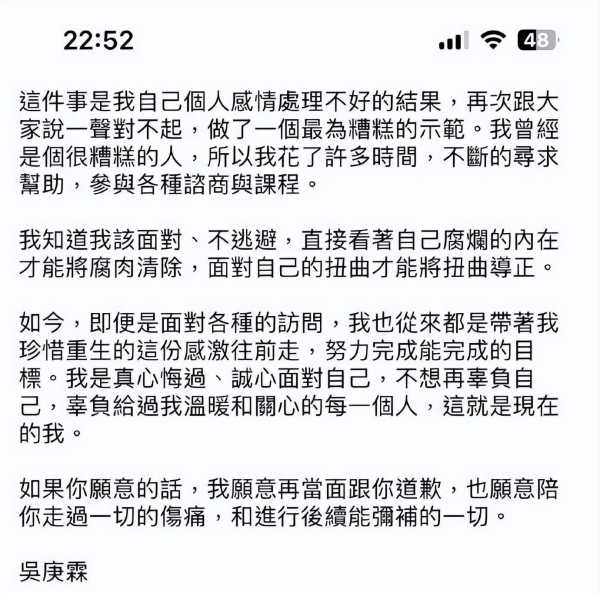 22:52

48

這件事是我自己個人感情處理不好的結果，再次跟大家說一聲對不起，做了一個最為糟糕的示範。我曾經是個很糟糕的人，所以我花了許多時間，不斷的尋求幫助，參與各種諮商與課程。

我知道我該面對、不逃避，直接看著自己腐爛的內在才能將腐肉清除，面對自己的扭曲才能將扭曲導正。

如今，即便是面對各種的訪問，我也從來都是帶著我珍惜重生的這份感激往前走，努力完成能完成的目標。我是真心悔過、誠心面對自己，不想再辜負自己，辜負給過我溫暖和關心的每一個人，這就是現在的我。

如果你願意的話，我願意再當面跟你道歉，也願意陪你走過一切的傷痛，和進行後續能彌補的一切。

吳庚霖